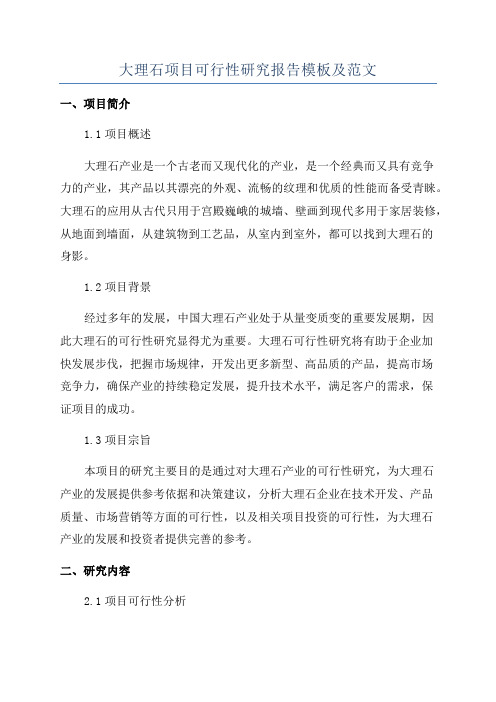 大理石项目可行性研究报告模板及范文

一、项目简介

1.1 项目概述

大理石产业是一个古老而又现代化的产业，是一个经典而又具有竞争力的产业，其产品以其漂亮的外观、流畅的纹理和优质的性能而备受青睐。大理石的应用从古代只用于宫殿巍峨的城墙、壁画到现代多用于家居装修，从地面到墙面，从建筑物到工艺品，从室内到室外，都可以找到大理石的身影。

1.2 项目背景

经过多年的发展，中国大理石产业处于从量变质变的重要发展期，因此大理石的可行性研究显得尤为重要。大理石可行性研究将有助于企业加快发展步伐，把握市场规律，开发出更多新型、高品质的产品，提高市场竞争力，确保产业的持续稳定发展，提升技术水平，满足客户的需求，保证项目的成功。

1.3 项目宗旨

本项目的研究主要目的是通过对大理石产业的可行性研究，为大理石产业的发展提供参考依据和决策建议，分析大理石企业在技术开发、产品质量、市场营销等方面的可行性，以及相关项目投资的可行性，为大理石产业的发展和投资者提供完善的参考。

二、研究内容

2.1 项目可行性分析